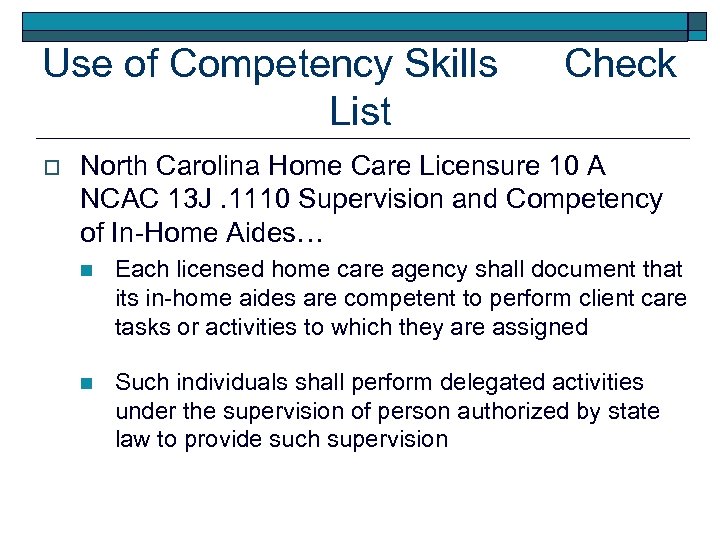 Use of Competency Skills Check List

North Carolina Home Care Licensure 10 A NCAC 13J .1110 Supervision and Competency of In-Home Aides…

Each licensed home care agency shall document that its in-home aides are competent to perform client care tasks or activities to which they are assigned

Such individuals shall perform delegated activities under the supervision of person authorized by state law to provide such supervision